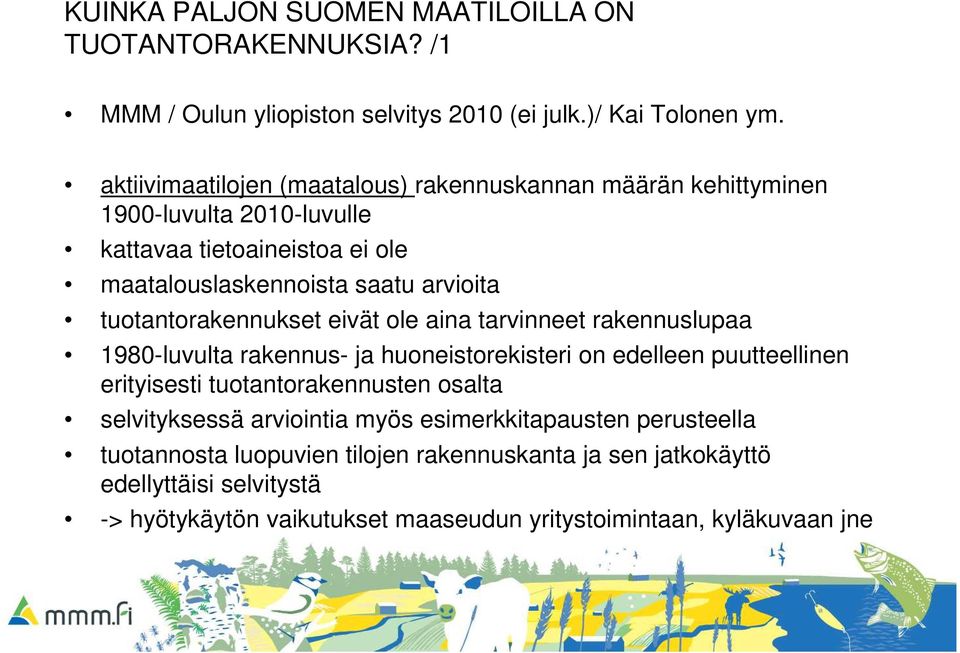 KUINKA PALJON SUOMEN MAATILOILLA ON TUOTANTORAKENNUKSIA? /1

• MMM / Oulun yliopiston selvitys 2010 (ei julk.)/ Kai Tolonen ym.

• aktiivimaatilojen (maatalous) rakennuskannan määrän kehittyminen 1900-luvulta 2010-luvulle
• kattavaa tietoaineistoa ei ole
• maatalouslaskennoista saatu arvioita
• tuotantorakennukset eivät ole aina tarvinneet rakennuslupaa
• 1980-luvulta rakennus- ja huoneistorekisteri on edelleen puutteellinen erityisesti tuotantorakennusten osalta
• selvityksessä arviointia myös esimerkkitapausten perusteella
• tuotannosta luopuvien tilojen rakennuskanta ja sen jatkokäyttö edellyttäisi selvitystä
• -> hyötykäytön vaikutukset maaseudun yritystoimintaan, kyläkuvaan jne

mmm.fi